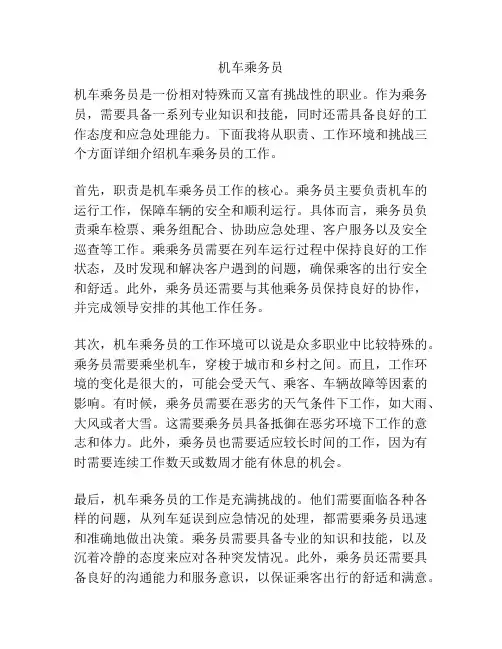 机车乘务员

机车乘务员是一份相对特殊而又富有挑战性的职业。作为乘务员，需要具备一系列专业知识和技能，同时还需具备良好的工作态度和应急处理能力。下面我将从职责、工作环境和挑战三个方面详细介绍机车乘务员的工作。

首先，职责是机车乘务员工作的核心。乘务员主要负责机车的运行工作，保障车辆的安全和顺利运行。具体而言，乘务员负责乘车检票、乘务组配合、协助应急处理、客户服务以及安全巡查等工作。乘乘务员需要在列车运行过程中保持良好的工作状态，及时发现和解决客户遇到的问题，确保乘客的出行安全和舒适。此外，乘务员还需要与其他乘务员保持良好的协作，并完成领导安排的其他工作任务。

其次，机车乘务员的工作环境可以说是众多职业中比较特殊的。乘务员需要乘坐机车，穿梭于城市和乡村之间。而且，工作环境的变化是很大的，可能会受天气、乘客、车辆故障等因素的影响。有时候，乘务员需要在恶劣的天气条件下工作，如大雨、大风或者大雪。这需要乘务员具备抵御在恶劣环境下工作的意志和体力。此外，乘务员也需要适应较长时间的工作，因为有时需要连续工作数天或数周才能有休息的机会。

最后，机车乘务员的工作是充满挑战的。他们需要面临各种各样的问题，从列车延误到应急情况的处理，都需要乘务员迅速和准确地做出决策。乘务员需要具备专业的知识和技能，以及沉着冷静的态度来应对各种突发情况。此外，乘务员还需要具备良好的沟通能力和服务意识，以保证乘客出行的舒适和满意。